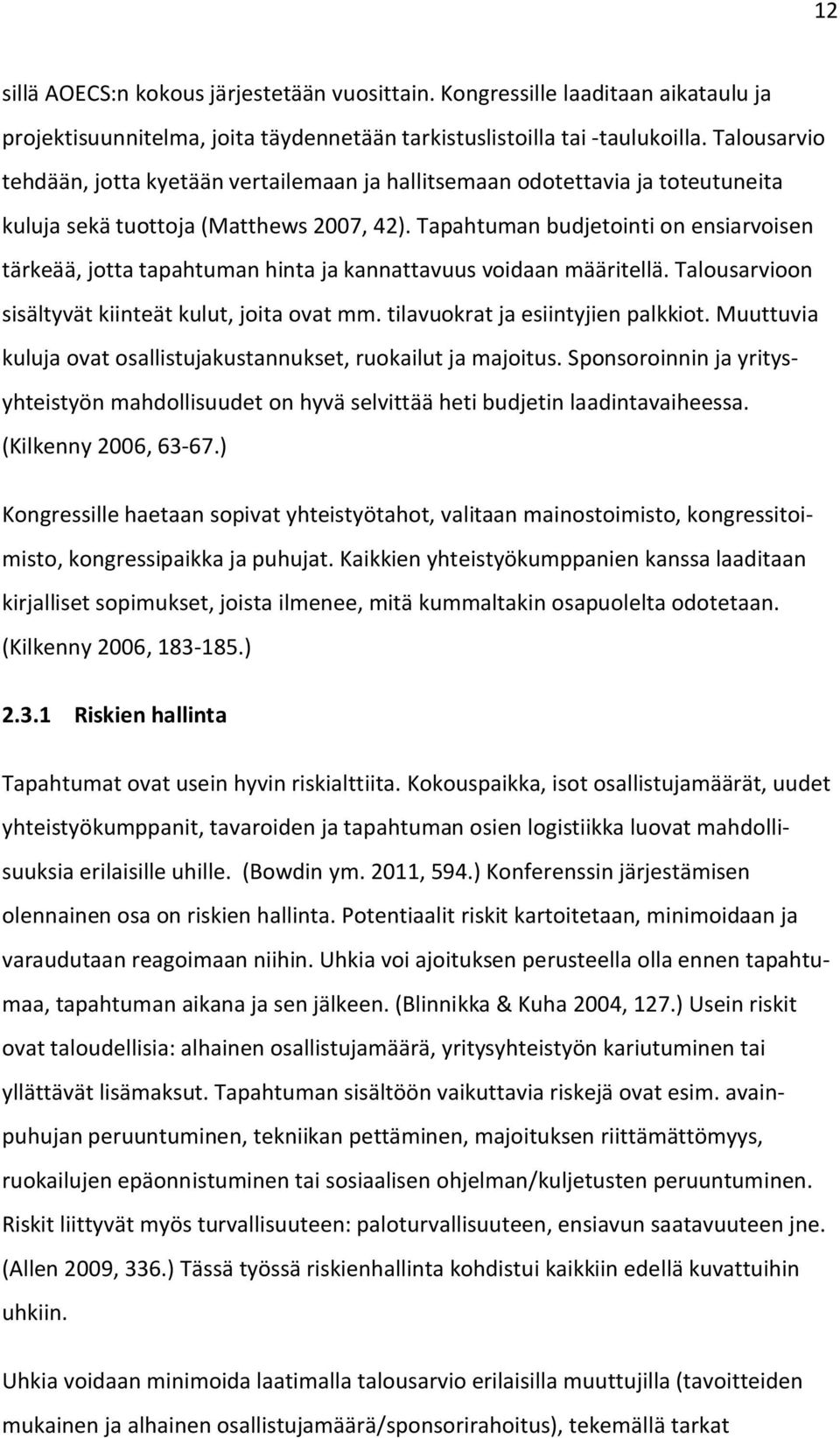 12

sillä AOECS:n kokous järjestetään vuosittain. Kongressille laaditaan aikataulu ja projektisuunnitelma, joita täydennetään tarkistuslistoilla tai -taulukoilla. Talousarvio tehdään, jotta kyetään vertailemaan ja hallitsemaan odotettavia ja toteutuneita kuluja sekä tuottoja (Matthews 2007, 42). Tapahtuman budjetointi on ensiarvoisen tärkeää, jotta tapahtuman hinta ja kannattavuus voidaan määritellä. Talousarvioon sisältyvät kiinteät kulut, joita ovat mm. tilavuokrat ja esiintyjien palkkiot. Muuttuvia kuluja ovat osallistujakustannukset, ruokailut ja majoitus. Sponsoroinnin ja yritysyhteistyön mahdollisuudet on hyvä selvittää heti budjetin laadintavaiheessa. (Kilkenny 2006, 63-67.)

Kongressille haetaan sopivat yhteistyötahot, valitaan mainostoimisto, kongressitoimisto, kongressipaikka ja puhujat. Kaikkien yhteistyökumppanien kanssa laaditaan kirjalliset sopimukset, joista ilmenee, mitä kummaltakin osapuolelta odotetaan. (Kilkenny 2006, 183-185.)

2.3.1 Riskien hallinta

Tapahtumat ovat usein hyvin riskialttiita. Kokouspaikka, isot osallistujamäärät, uudet yhteistyökumppanit, tavaroiden ja tapahtuman osien logistiikka luovat mahdollisuuksia erilaisille uhille. (Bowdin ym. 2011, 594.) Konferenssin järjestämisen olennainen osa on riskien hallinta. Potentiaalit riskit kartoitetaan, minimoidaan ja varaudutaan reagoimaan niihin. Uhkia voi ajoituksen perusteella olla ennen tapahtumaa, tapahtuman aikana ja sen jälkeen. (Blinnikka & Kuha 2004, 127.) Usein riskit ovat taloudellisia: alhainen osallistujamäärä, yritysyhteistyön kariutuminen tai yllättävät lisämaksut. Tapahtuman sisältöön vaikuttavia riskejä ovat esim. avainpuhujan peruuntuminen, tekniikan pettäminen, majoituksen riittämättömyys, ruokailujen epäonnistuminen tai sosiaalisen ohjelman/kuljetusten peruuntuminen. Riskit liittyvät myös turvallisuuteen: paloturvallisuuteen, ensiavun saatavuuteen jne. (Allen 2009, 336.) Tässä työssä riskienhallinta kohdistui kaikkiin edellä kuvattuihin uhkiin.

Uhkia voidaan minimoida laatimalla talousarvio erilaisilla muuttujilla (tavoitteiden mukainen ja alhainen osallistujamäärä/sponsorirahoitus), tekemällä tarkat